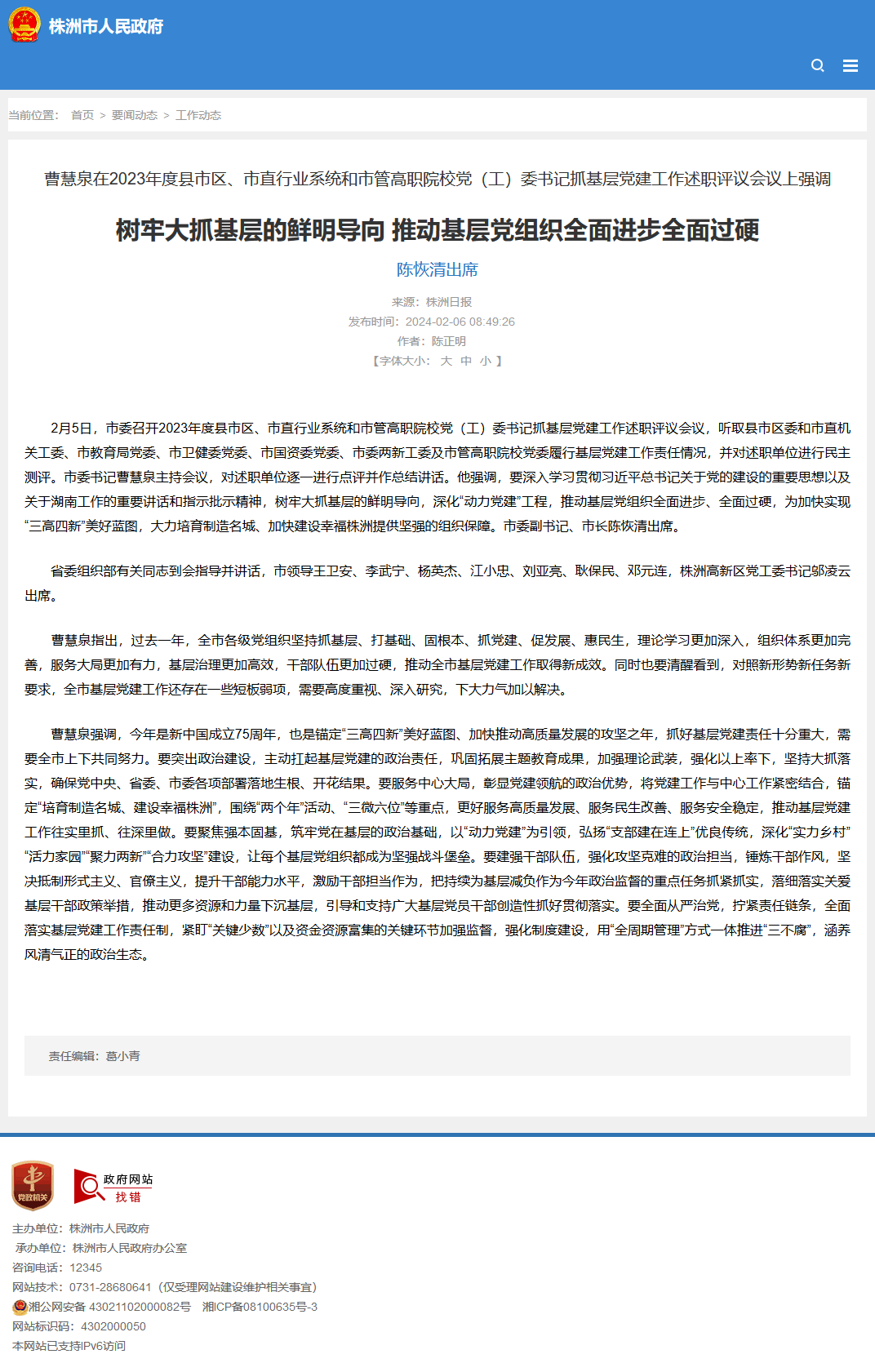 株洲市人民政府

当前位置： 首页 > 要闻动态 > 工作动态

曹慧泉在2023年度县市区、市直行业系统和市管高职院校党（工）委书记抓基层党建工作述职评议会议上强调

树牢大抓基层的鲜明导向 推动基层党组织全面进步全面过硬

陈恢清出席

来源：株洲日报
发布时间：2024-02-06 08:49:26
作者：陈正明
【字体大小： 大 中 小 】

2月5日，市委召开2023年度县市区、市直行业系统和市管高职院校党（工）委书记抓基层党建工作述职评议会议，听取县市区委和市直机关工委、市教育局党委、市卫健委党委、市国资委党委、市委两新工委及市管高职院校党委履行基层党建工作责任情况，并对述职单位进行民主测评。市委书记曹慧泉主持会议，对述职单位逐一进行点评并作总结讲话。他强调，要深入学习贯彻习近平总书记关于党的建设的重要思想以及关于湖南工作的重要讲话和指示批示精神，树牢大抓基层的鲜明导向，深化“动力党建”工程，推动基层党组织全面进步、全面过硬，为加快实现“三高四新”美好蓝图，大力培育制造名城、加快建设幸福株洲提供坚强的组织保障。市委副书记、市长陈恢清出席。

省委组织部有关同志到会指导并讲话，市领导王卫安、李武宁、杨英杰、江小忠、刘亚亮、耿保民、邓元连，株洲高新区党工委书记邬凌云出席。

曹慧泉指出，过去一年，全市各级党组织坚持抓基层、打基础、固根本、抓党建、促发展、惠民生，理论学习更加深入，组织体系更加完善，服务大局更加有力，基层治理更加高效，干部队伍更加过硬，推动全市基层党建工作取得新成效。同时也要清醒看到，对照新形势新任务新要求，全市基层党建工作还存在一些短板弱项，需要高度重视、深入研究，下大力气加以解决。

曹慧泉强调，今年是新中国成立75周年，也是锚定“三高四新”美好蓝图、加快推动高质量发展的攻坚之年，抓好基层党建责任十分重大，需要全市上下共同努力。要突出政治建设，主动扛起基层党建的政治责任，巩固拓展主题教育成果，加强理论武装，强化以上率下，坚持大抓落实，确保党中央、省委、市委各项部署落地生根、开花结果。要服务中心大局，彰显党建领航的政治优势，将党建工作与中心工作紧密结合，锚定“培育制造名城、建设幸福株洲”，围绕“两个年”活动、“三微六位”等重点，更好服务高质量发展、服务民生改善、服务安全稳定，推动基层党建工作往实里抓、往深里做。要聚焦强本固基，筑牢党在基层的政治基础，以“动力党建”为引领，弘扬“支部建在连上”优良传统，深化“实力乡村”“活力家园”“聚力两新”“合力攻坚”建设，让每个基层党组织都成为坚强战斗堡垒。要建强干部队伍，强化攻坚克难的政治担当，锤炼干部作风，坚决抵制形式主义、官僚主义，提升干部能力水平，激励干部担当作为，把持续为基层减负作为今年政治监督的重点任务抓紧抓实，落细落实关爱基层干部政策举措，推动更多资源和力量下沉基层，引导和支持广大基层党员干部创造性抓好贯彻落实。要全面从严治党，拧紧责任链条，全面落实基层党建工作责任制，紧盯“关键少数”以及资金资源富集的关键环节加强监督，强化制度建设，用“全周期管理”方式一体推进“三不腐”，涵养风清气正的政治生态。

责任编辑：葛小青

党政机关

政府网站 找错

主办单位：株洲市人民政府
承办单位：株洲市人民政府办公室
咨询电话：12345
网站技术：0731-28680641（仅受理网站建设维护相关事宜）
湘公网安备 43021102000082号 湘ICP备08100635号-3
网站标识码：4302000050
本网站已支持IPv6访问